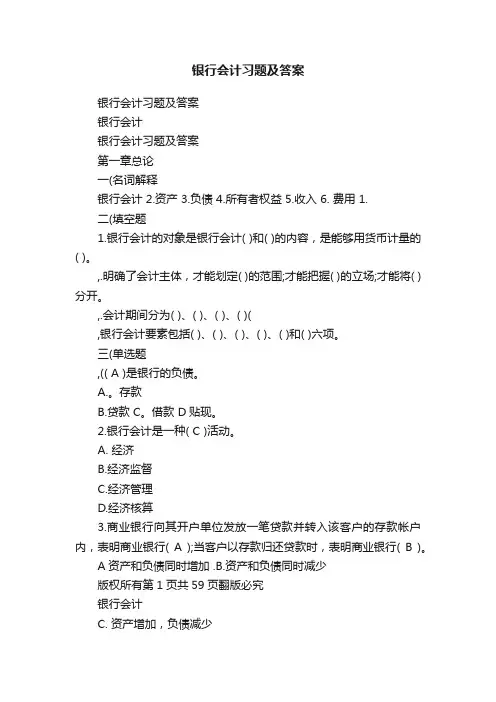 银行会计习题及答案

银行会计习题及答案

银行会计

银行会计习题及答案

第一章总论

一(名词解释

银行会计 2.资产 3.负债 4.所有者权益 5.收入 6. 费用 1.

二(填空题

1.银行会计的对象是银行会计( )和( )的内容，是能够用货币计量的( )。

,.明确了会计主体，才能划定( )的范围;才能把握( )的立场;才能将( )分开。

,.会计期间分为( )、( )、( )、( )(

,银行会计要素包括( )、( )、( )、( )、( )和( )六项。

三(单选题

,(( A )是银行的负债。

A.。存款

B.贷款 C。借款 D 贴现。

2.银行会计是一种( C )活动。

A. 经济

B.经济监督

C.经济管理

D.经济核算

3.商业银行向其开户单位发放一笔贷款并转入该客户的存款帐户内，表明商业银行( A );当客户以存款归还贷款时，表明商业银行( B )。

A 资产和负债同时增加 .B.资产和负债同时减少

版权所有第 1 页共 59 页翻版必究

银行会计

C. 资产增加，负债减少